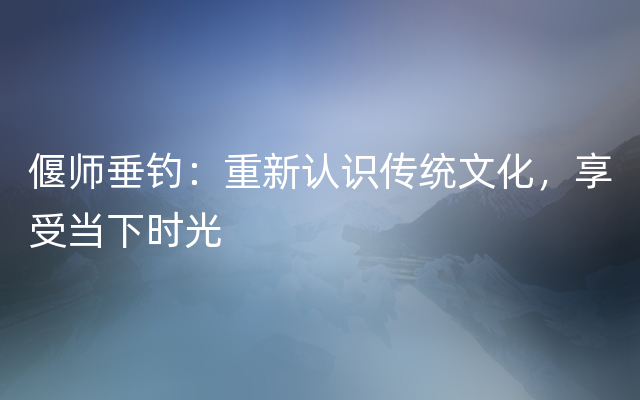 偃师垂钓：重新认识传统文化，享受当下时光